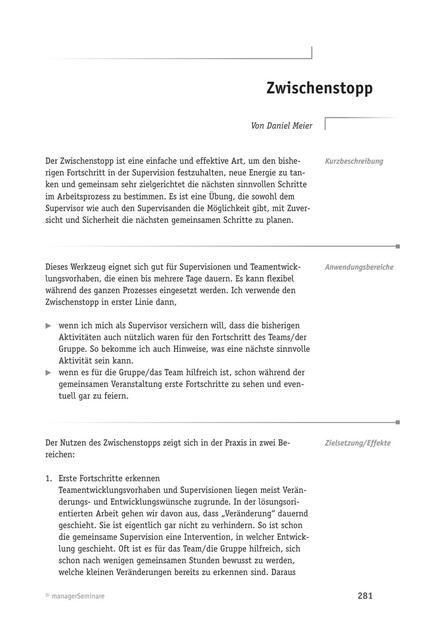 Zwischenstopp

Von Daniel Meier

Kurzbeschreibung

Der Zwischenstopp ist eine einfache und effektive Art, um den bisherigen Fortschritt in der Supervision festzuhalten, neue Energie zu tanken und gemeinsam sehr zielgerichtet die nächsten sinnvollen Schritte im Arbeitsprozess zu bestimmen. Es ist eine Übung, die sowohl dem Supervisor wie auch den Supervisanden die Möglichkeit gibt, mit Zuversicht und Sicherheit die nächsten gemeinsamen Schritte zu planen.

Anwendungsbereiche

Dieses Werkzeug eignet sich gut für Supervisionen und Teamentwicklungsvorhaben, die einen bis mehrere Tage dauern. Es kann flexibel während des ganzen Prozesses eingesetzt werden. Ich verwende den Zwischenstopp in erster Linie dann,

▶ wenn ich mich als Supervisor versichern will, dass die bisherigen Aktivitäten auch nützlich waren für den Fortschritt des Teams/der Gruppe. So bekomme ich auch Hinweise, was eine nächste sinnvolle Aktivität sein kann.
▶ wenn es für die Gruppe/das Team hilfreich ist, schon während der gemeinsamen Veranstaltung erste Fortschritte zu sehen und eventuell gar zu feiern.

Zielsetzung/Effekte

Der Nutzen des Zwischenstopps zeigt sich in der Praxis in zwei Bereichen:

1. Erste Fortschritte erkennen
Teamentwicklungsvorhaben und Supervisionen liegen meist Veränderungs- und Entwicklungswünsche zugrunde. In der lösungsorientierten Arbeit gehen wir davon aus, dass „Veränderung" dauernd geschieht. Sie ist eigentlich gar nicht zu verhindern. So ist schon die gemeinsame Supervision eine Intervention, in welcher Entwicklung geschieht. Oft ist es für das Team/die Gruppe hilfreich, sich schon nach wenigen gemeinsamen Stunden bewusst zu werden, welche kleinen Veränderungen bereits zu erkennen sind. Daraus

© managerSeminare

281